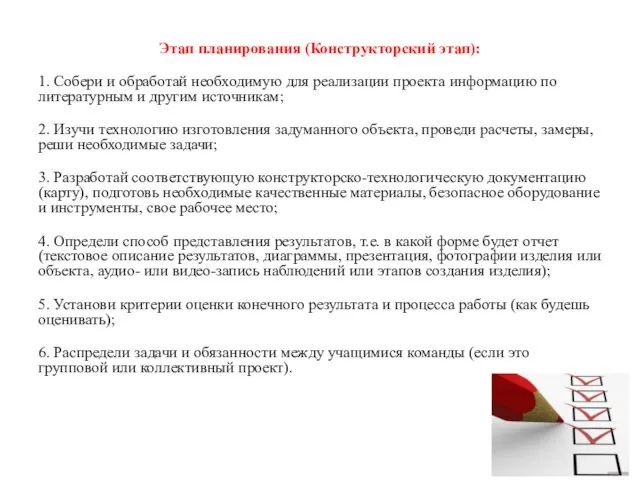 Этап планирования (Конструкторский этап):

1. Собери и обработай необходимую для реализации проекта информацию по литературным и другим источникам;

2. Изучи технологию изготовления задуманного объекта, проведи расчеты, замеры, реши необходимые задачи;

3. Разработай соответствующую конструкторско-технологическую документацию (карту), подготовь необходимые качественные материалы, безопасное оборудование и инструменты, свое рабочее место;

4. Определи способ представления результатов, т.е. в какой форме будет отчет (текстовое описание результатов, диаграммы, презентация, фотографии изделия или объекта, аудио- или видео-запись наблюдений или этапов создания изделия);

5. Установи критерии оценки конечного результата и процесса работы (как будешь оценивать);

6. Распредели задачи и обязанности между учащимися команды (если это групповой или коллективный проект).